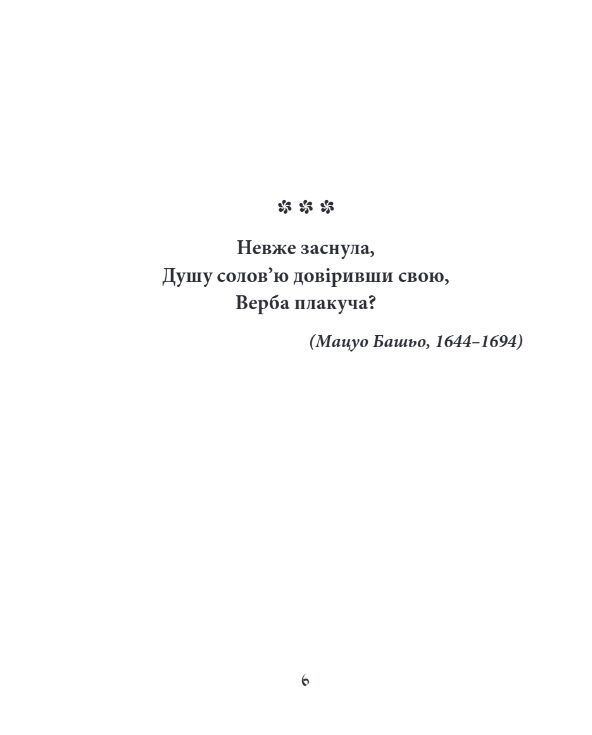 ✿ ✿ ✿

Невже заснула,
Душу солов’ю довіривши свою,
Верба плакуча?

(Мацуо Башьо, 1644–1694)

6